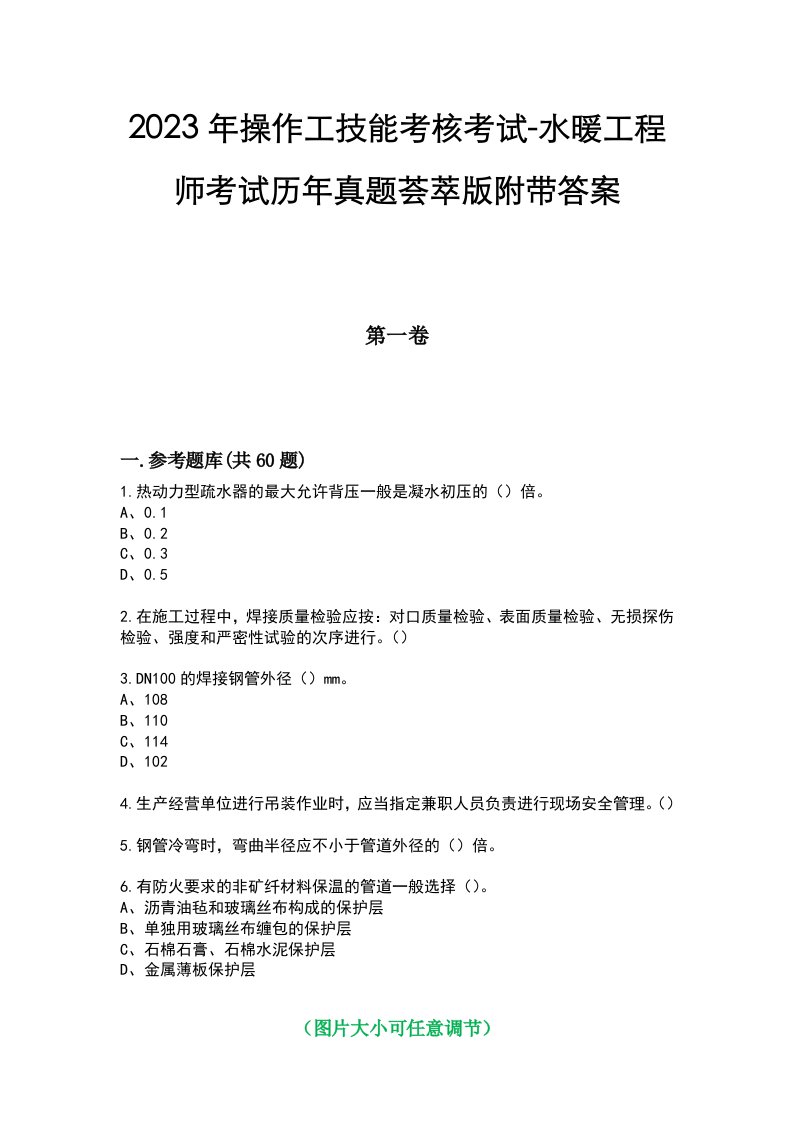 2023年操作工技能考核考试-水暖工程师考试历年真题荟萃版附带答案

第一卷

一.参考题库(共60题)

1.热动力型疏水器的最大允许背压一般是凝水初压的（）倍。
A、0.1
B、0.2
C、0.3
D、0.5

2.在施工过程中，焊接质量检验应按：对口质量检验、表面质量检验、无损探伤检验、强度和严密性试验的次序进行。()

3.DN100的焊接钢管外径（）mm。
A、108
B、110
C、114
D、102

4.生产经营单位进行吊装作业时，应当指定兼职人员负责进行现场安全管理。()

5.钢管冷弯时，弯曲半径应不小于管道外径的（）倍。

6.有防火要求的非矿纤材料保温的管道一般选择（）。
A、沥青油毡和玻璃丝布构成的保护层
B、单独用玻璃丝布缠包的保护层
C、石棉石膏、石棉水泥保护层
D、金属薄板保护层

（图片大小可任意调节）